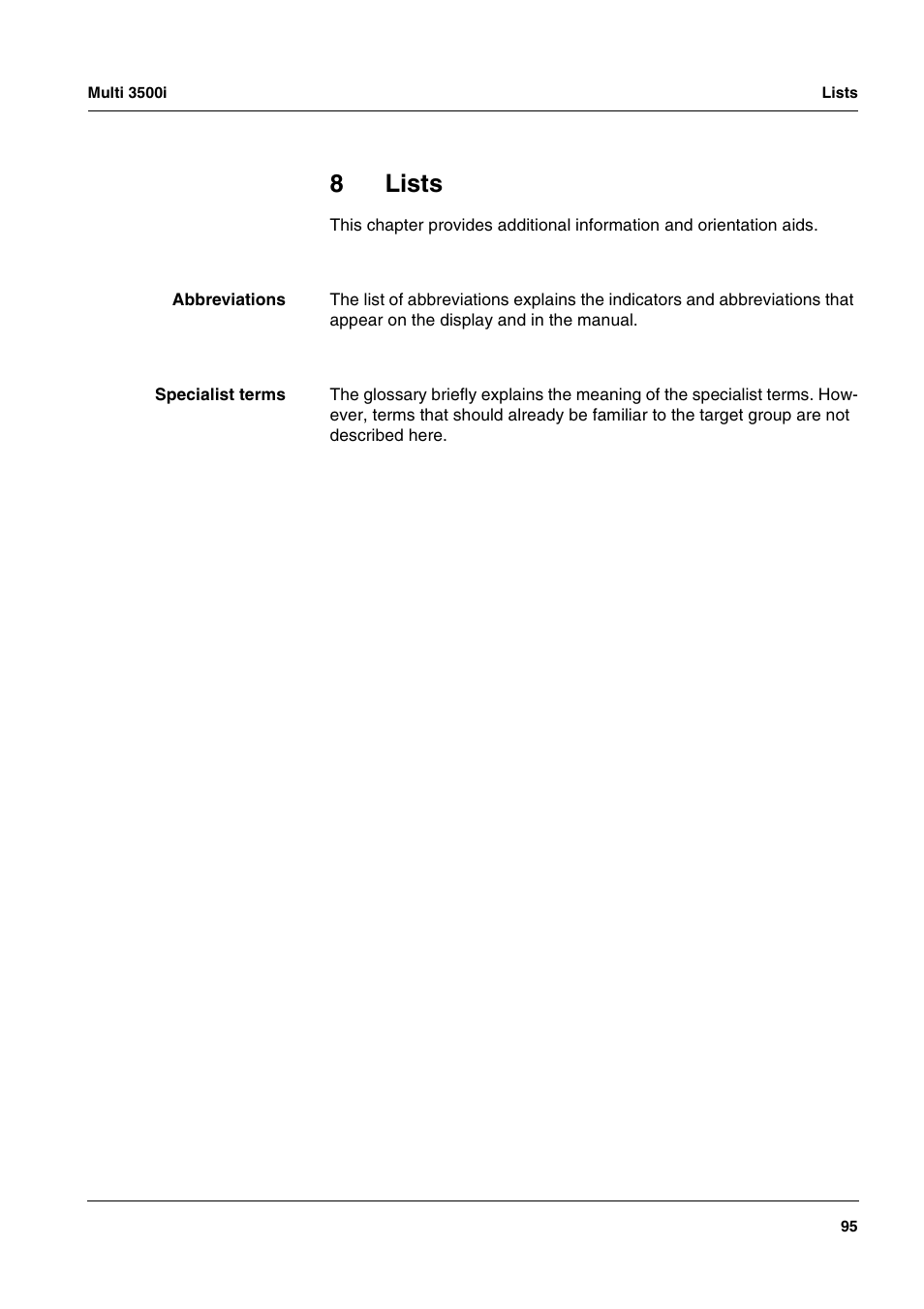 Multi 3500i

Lists

8 Lists

This chapter provides additional information and orientation aids.

Abbreviations

The list of abbreviations explains the indicators and abbreviations that appear on the display and in the manual.

Specialist terms

The glossary briefly explains the meaning of the specialist terms. However, terms that should already be familiar to the target group are not described here.

95